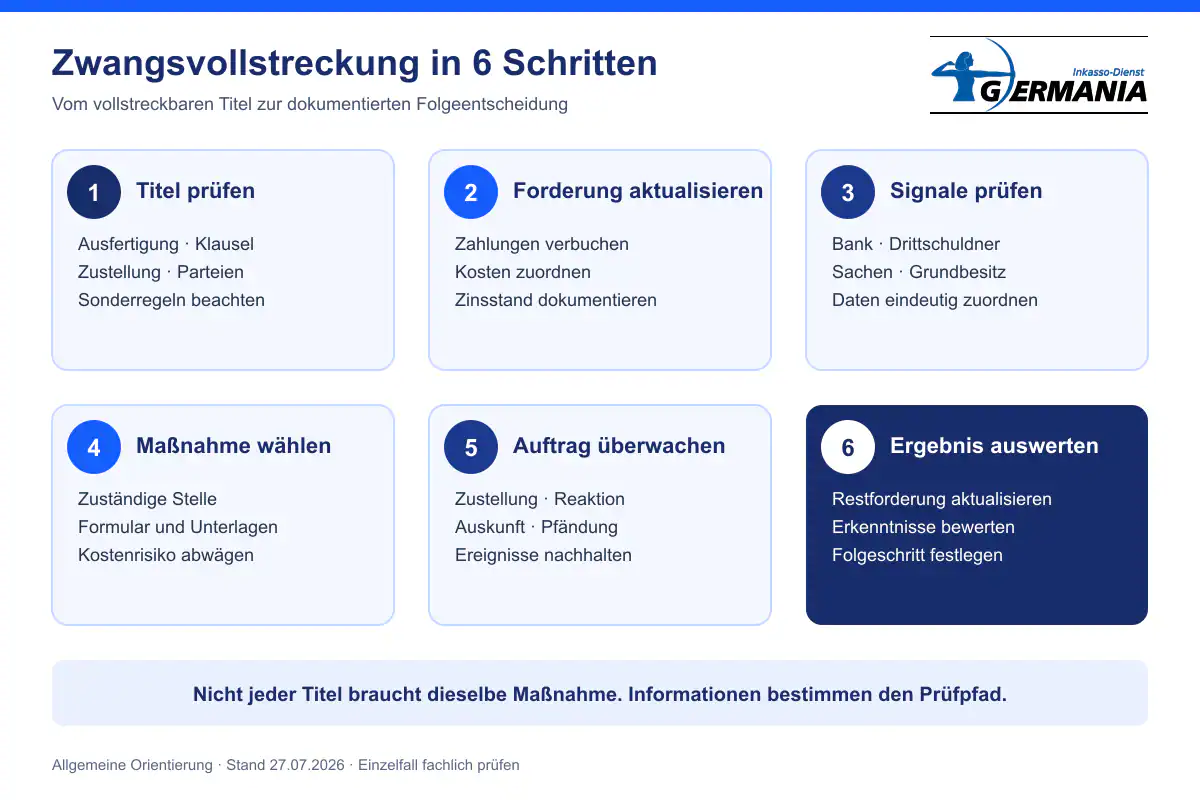 Zwangsvollstreckung in 6 Schritten

Vom vollstreckbaren Titel zur dokumentierten Folgeentscheidung

Inkasso-Dienst GERMANIA

1 Titel prüfen

Ausfertigung · Klausel
Zustellung · Parteien
Sonderregeln beachten

2 Forderung aktualisieren

Zahlungen verbuchen
Kosten zuordnen
Zinsstand dokumentieren

3 Signale prüfen

Bank · Drittschuldner
Sachen · Grundbesitz
Daten eindeutig zuordnen

4 Maßnahme wählen

Zuständige Stelle
Formular und Unterlagen
Kostenrisiko abwägen

5 Auftrag überwachen

Zustellung · Reaktion
Auskunft · Pfändung
Ereignisse nachhalten

6 Ergebnis auswerten

Restforderung aktualisieren
Erkenntnisse bewerten
Folgeschritt festlegen

Nicht jeder Titel braucht dieselbe Maßnahme. Informationen bestimmen den Prüfpfad.

Allgemeine Orientierung · Stand 27.07.2026 · Einzelfall fachlich prüfen